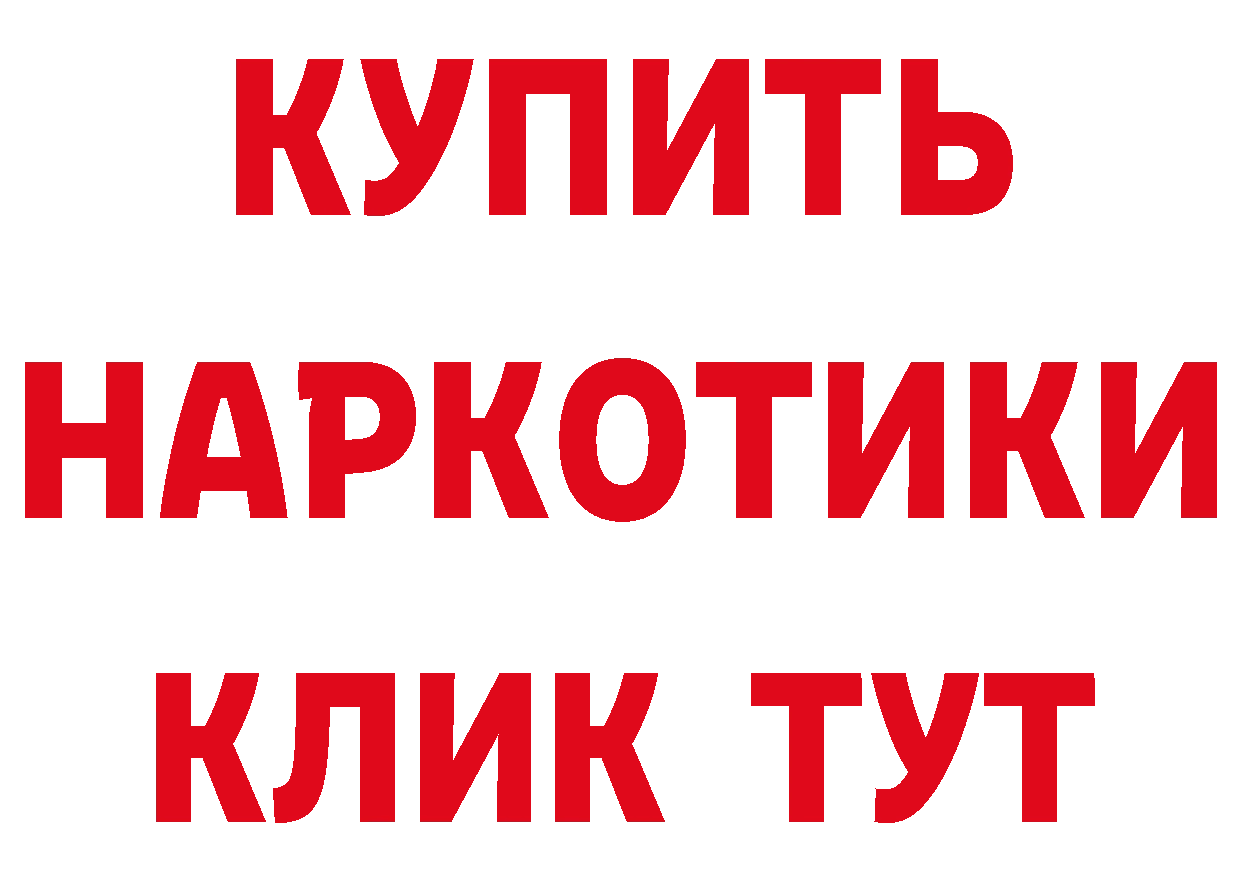 КУПИТЬ НАРКОТИКИ КЛИК ТУТ